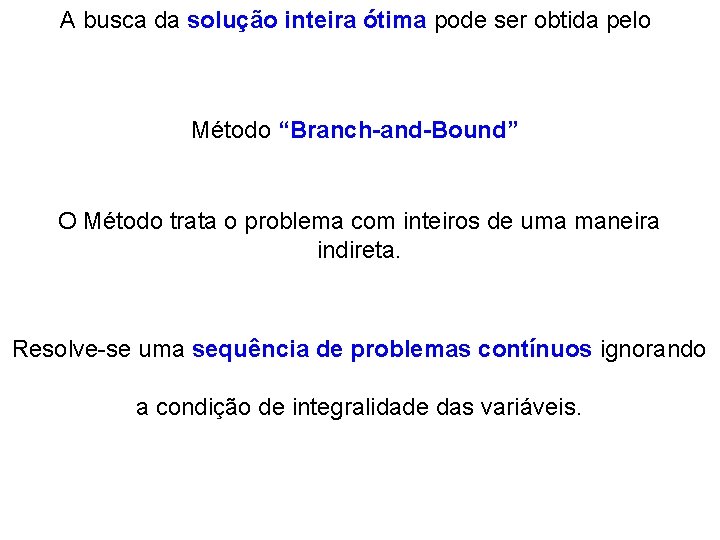 A busca da solução inteira ótima pode ser obtida pelo

Método “Branch-and-Bound”

O Método trata o problema com inteiros de uma maneira indireta.

Resolve-se uma sequência de problemas contínuos ignorando

a condição de integralidade das variáveis.